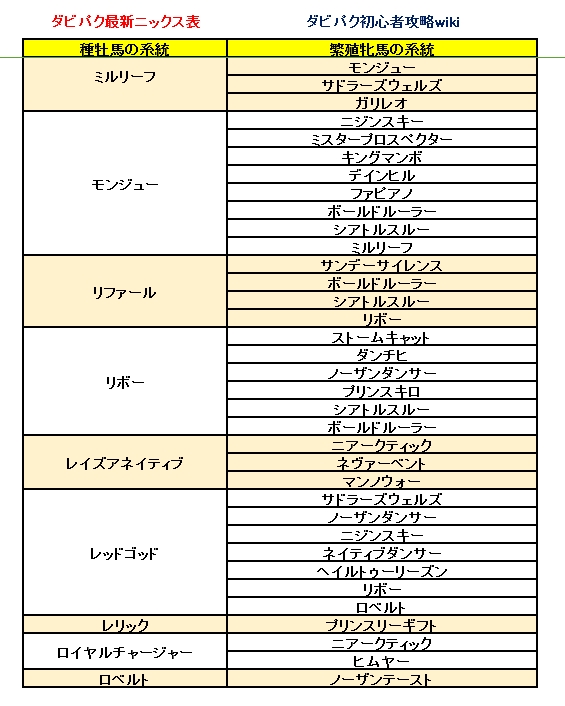 ダビパク最新ニックス表

ダビパク初心者攻略wiki

| 種牡馬の系統 | 繁殖牝馬の系統 |
|---|---|
| ミルリーフ | モンジュー |
| | サドラーズウェルズ |
| | ガリレオ |
| モンジュー | ニジンスキー |
| | ミスタープロスペクター |
| | キングマンボ |
| | デインヒル |
| | ファピアノ |
| | ボールドルーラー |
| | シアトルスルー |
| | ミルリーフ |
| リファール | サンデーサイレンス |
| | ボールドルーラー |
| | シアトルスルー |
| | リボー |
| リボー | ストームキャット |
| | ダンチヒ |
| | ノーザンダンサー |
| | プリンスキロ |
| | シアトルスルー |
| | ボールドルーラー |
| レイズアネイティブ | ニアークティック |
| | ネヴァーベント |
| | マンノウォー |
| レッドゴッド | サドラーズウェルズ |
| | ノーザンダンサー |
| | ニジンスキー |
| | ネイティブダンサー |
| | ヘイルトゥーリーズン |
| | リボー |
| | ロベルト |
| レリック | プリンスリーギフト |
| ロイヤルチャージャー | ニアークティック |
| | ヒムヤー |
| ロベルト | ノーザンテースト |